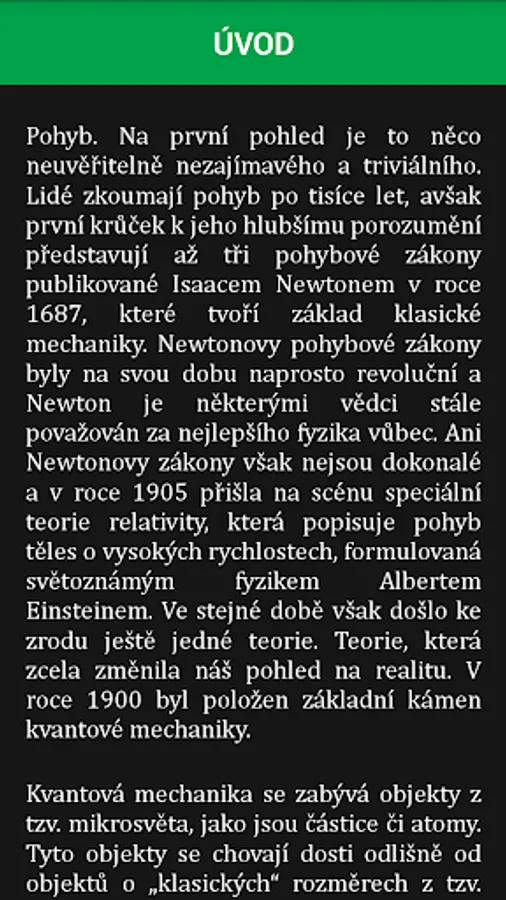 ÚVOD

Pohyb. Na první pohled je to něco neuvěřitelně nezajímavého a triviálního. Lidé zkoumají pohyb po tisíce let, avšak první krůček k jeho hlubšímu porozumění představují až tři pohybové zákony publikované Isaacem Newtonem v roce 1687, které tvoří základ klasické mechaniky. Newtonovy pohybové zákony byly na svou dobu naprosto revoluční a Newton je některými vědci stále považován za nejlepšího fyzika vůbec. Ani Newtonovy zákony však nejsou dokonalé a v roce 1905 přišla na scénu speciální teorie relativity, která popisuje pohyb těles o vysokých rychlostech, formulovaná světoznámým fyzikem Albertem Einsteinem. Ve stejné době však došlo ke zrodu ještě jedné teorie. Teorie, která zcela změnila náš pohled na realitu. V roce 1900 byl položen základní kámen kvantové mechaniky.

Kvantová mechanika se zabývá objekty z tzv. mikrosvěta, jako jsou částice či atomy. Tyto objekty se chovají dosti odlišně od objektů o „klasických“ rozměrech z tzv.